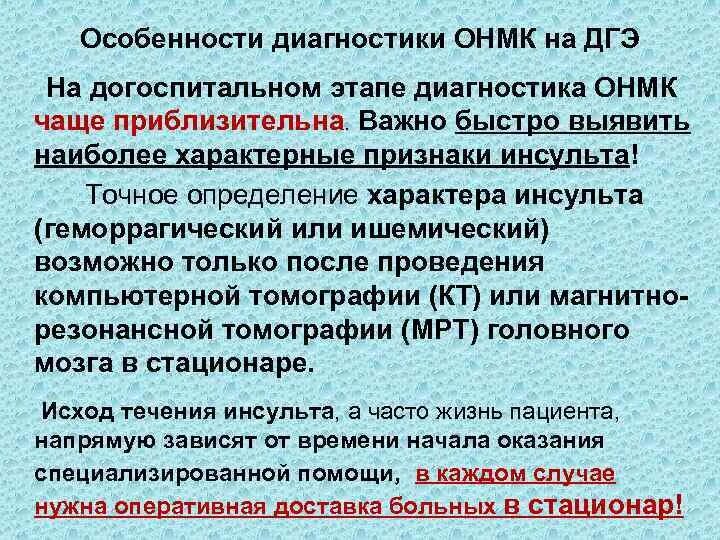 Особенности диагностики ОНМК на ДГЭ

На догоспитальном этапе диагностика ОНМК чаще приблизительна. Важно быстро выявить наиболее характерные признаки инсульта!

Точное определение характера инсульта (геморрагический или ишемический) возможно только после проведения компьютерной томографии (КТ) или магнитно-резонансной томографии (МРТ) головного мозга в стационаре.

Исход течения инсульта, а часто жизнь пациента, напрямую зависят от времени начала оказания специализированной помощи, в каждом случае нужна оперативная доставка больных в стационар!